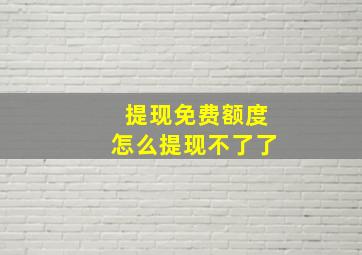 提现免费额度
怎么提现不了了